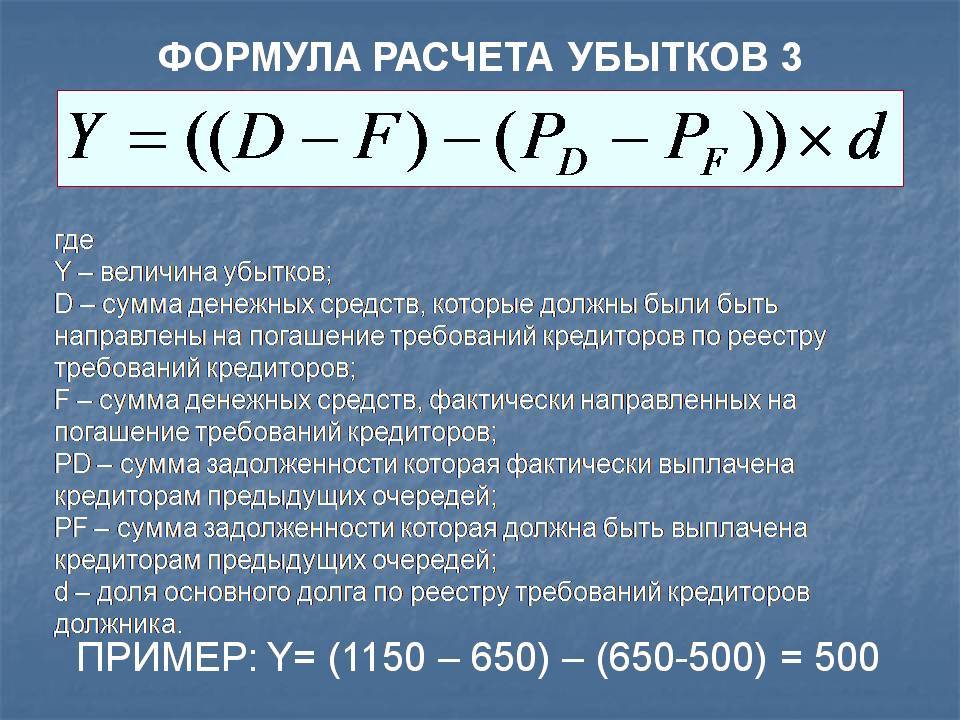 ФОРМУЛА РАСЧЕТА УБЫТКОВ 3

$Y = ((D - F) - (P_D - P_F)) \times d$

где
Y – величина убытков;
D – сумма денежных средств, которые должны были быть направлены на погашение требований кредиторов по реестру требований кредиторов;
F – сумма денежных средств, фактически направленных на погашение требований кредиторов;
PD – сумма задолженности которая фактически выплачена кредиторам предыдущих очередей;
PF – сумма задолженности которая должна быть выплачена кредиторам предыдущих очередей;
d – доля основного долга по реестру требований кредиторов должника.

ПРИМЕР: Y= (1150 – 650) – (650-500) = 500